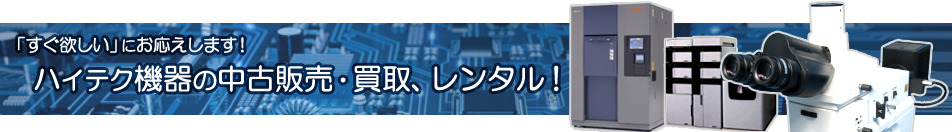 「すぐ欲しい」にお応えします！

ハイテク機器の中古販売・買取、レンタル！